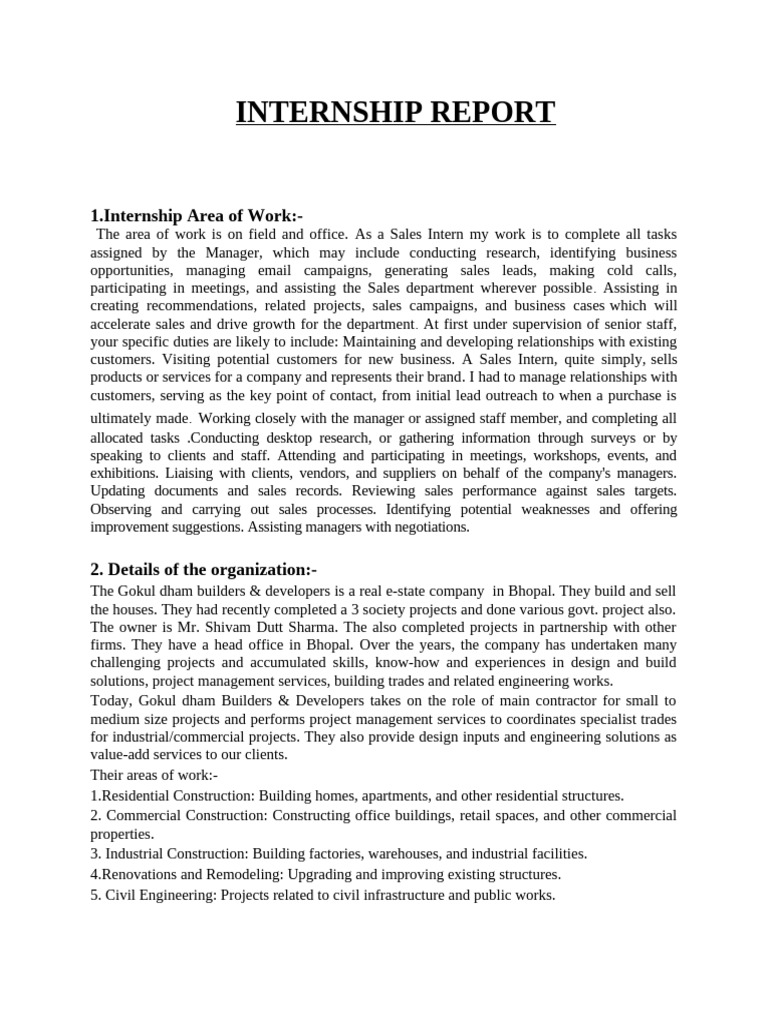 INTERNSHIP REPORT

1.Internship Area of Work:-
The area of work is on field and office. As a Sales Intern my work is to complete all tasks assigned by the Manager, which may include conducting research, identifying business opportunities, managing email campaigns, generating sales leads, making cold calls, participating in meetings, and assisting the Sales department wherever possible. Assisting in creating recommendations, related projects, sales campaigns, and business cases which will accelerate sales and drive growth for the department. At first under supervision of senior staff, your specific duties are likely to include: Maintaining and developing relationships with existing customers. Visiting potential customers for new business. A Sales Intern, quite simply, sells products or services for a company and represents their brand. I had to manage relationships with customers, serving as the key point of contact, from initial lead outreach to when a purchase is ultimately made. Working closely with the manager or assigned staff member, and completing all allocated tasks .Conducting desktop research, or gathering information through surveys or by speaking to clients and staff. Attending and participating in meetings, workshops, events, and exhibitions. Liaising with clients, vendors, and suppliers on behalf of the company's managers. Updating documents and sales records. Reviewing sales performance against sales targets. Observing and carrying out sales processes. Identifying potential weaknesses and offering improvement suggestions. Assisting managers with negotiations.

2. Details of the organization:-
The Gokul dham builders & developers is a real e-state company in Bhopal. They build and sell the houses. They had recently completed a 3 society projects and done various govt. project also. The owner is Mr. Shivam Dutt Sharma. The also completed projects in partnership with other firms. They have a head office in Bhopal. Over the years, the company has undertaken many challenging projects and accumulated skills, know-how and experiences in design and build solutions, project management services, building trades and related engineering works.
Today, Gokul dham Builders & Developers takes on the role of main contractor for small to medium size projects and performs project management services to coordinates specialist trades for industrial/commercial projects. They also provide design inputs and engineering solutions as value-add services to our clients.
Their areas of work:-
1.Residential Construction: Building homes, apartments, and other residential structures.
2. Commercial Construction: Constructing office buildings, retail spaces, and other commercial properties.
3. Industrial Construction: Building factories, warehouses, and industrial facilities.
4.Renovations and Remodeling: Upgrading and improving existing structures.
5. Civil Engineering: Projects related to civil infrastructure and public works.